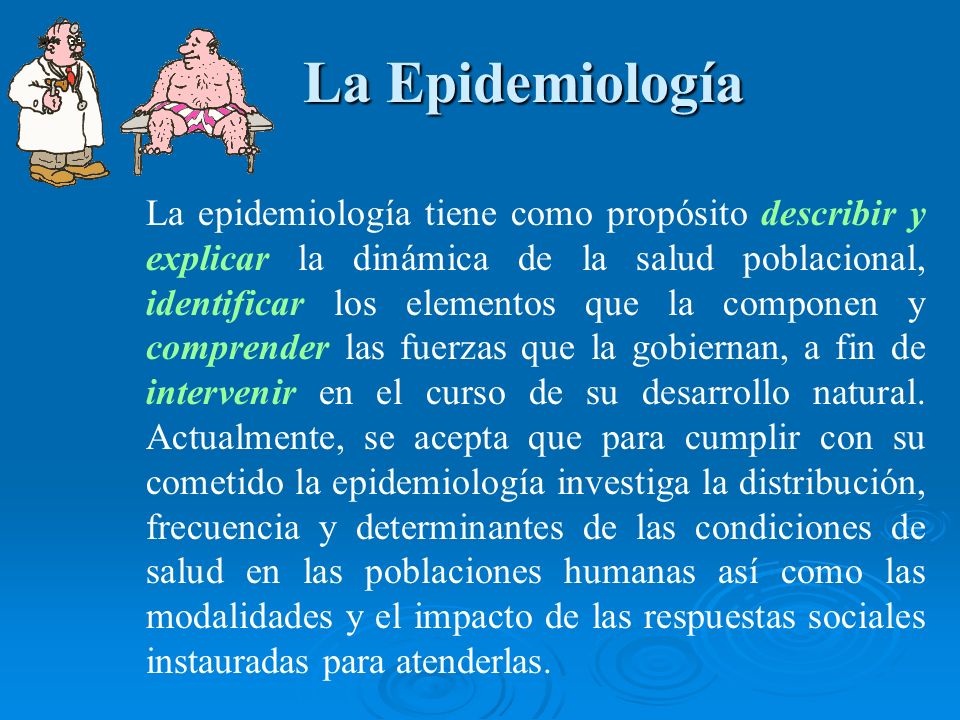 La Epidemiología

La epidemiología tiene como propósito describir y explicar la dinámica de la salud poblacional, identificar los elementos que la componen y comprender las fuerzas que la gobiernan, a fin de intervenir en el curso de su desarrollo natural. Actualmente, se acepta que para cumplir con su cometido la epidemiología investiga la distribución, frecuencia y determinantes de las condiciones de salud en las poblaciones humanas así como las modalidades y el impacto de las respuestas sociales instauradas para atenderlas.